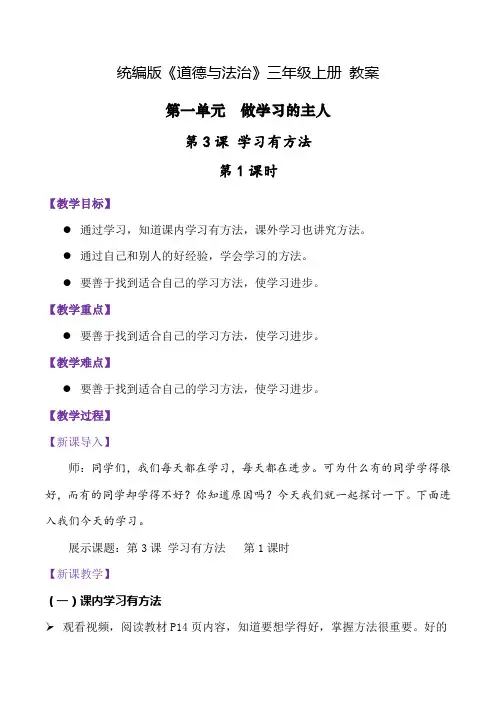 统编版《道德与法治》三年级上册 教案

第一单元 做学习的主人

第 3 课 学习有方法

第 1 课时

【教学目标】

● 通过学习，知道课内学习有方法，课外学习也讲究方法。

● 通过自己和别人的好经验，学会学习的方法。

● 要善于找到适合自己的学习方法，使学习进步。

【教学重点】

● 要善于找到适合自己的学习方法，使学习进步。

【教学难点】

● 要善于找到适合自己的学习方法，使学习进步。

【教学过程】

【新课导入】

师：同学们，我们每天都在学习，每天都在进步。可为什么有的同学学得很好，而有的同学却学得不好？你知道原因吗？今天我们就一起探讨一下。下面进入我们今天的学习。

展示课题：第 3 课 学习有方法 第 1 课时

【新课教学】

（一）课内学习有方法

➢ 观看视频，阅读教材 P14 页内容，知道要想学得好，掌握方法很重要。好的